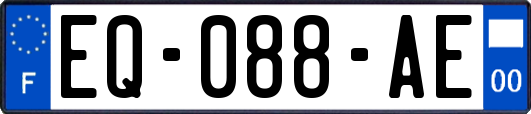 F

EQ-088-AE

00